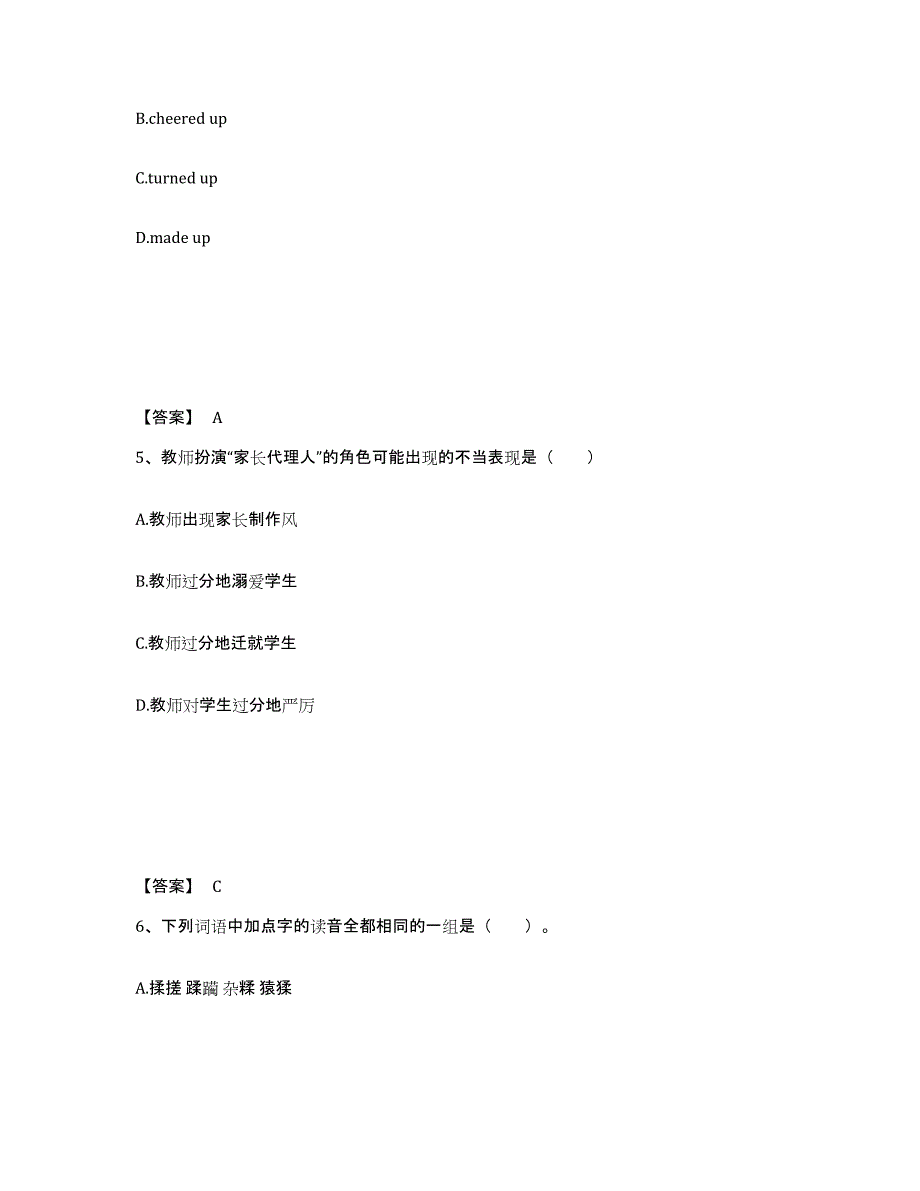 B.cheered up

C.turned up

D.made up

【答案】 A

5、教师扮演“家长代理人”的角色可能出现的不当表现是（　　）

A.教师出现家长制作风

B.教师过分地溺爱学生

C.教师过分地迁就学生

D.教师对学生过分地严厉

【答案】 C

6、下列词语中加点字的读音全都相同的一组是（　　）。

A.揉搓 蹂躏 杂糅 猿猱